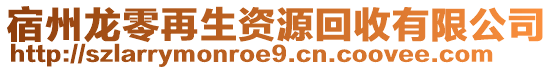 宿州龙零再生资源回收有限公司
http://szlarrymonroe9.cn.coovee.com